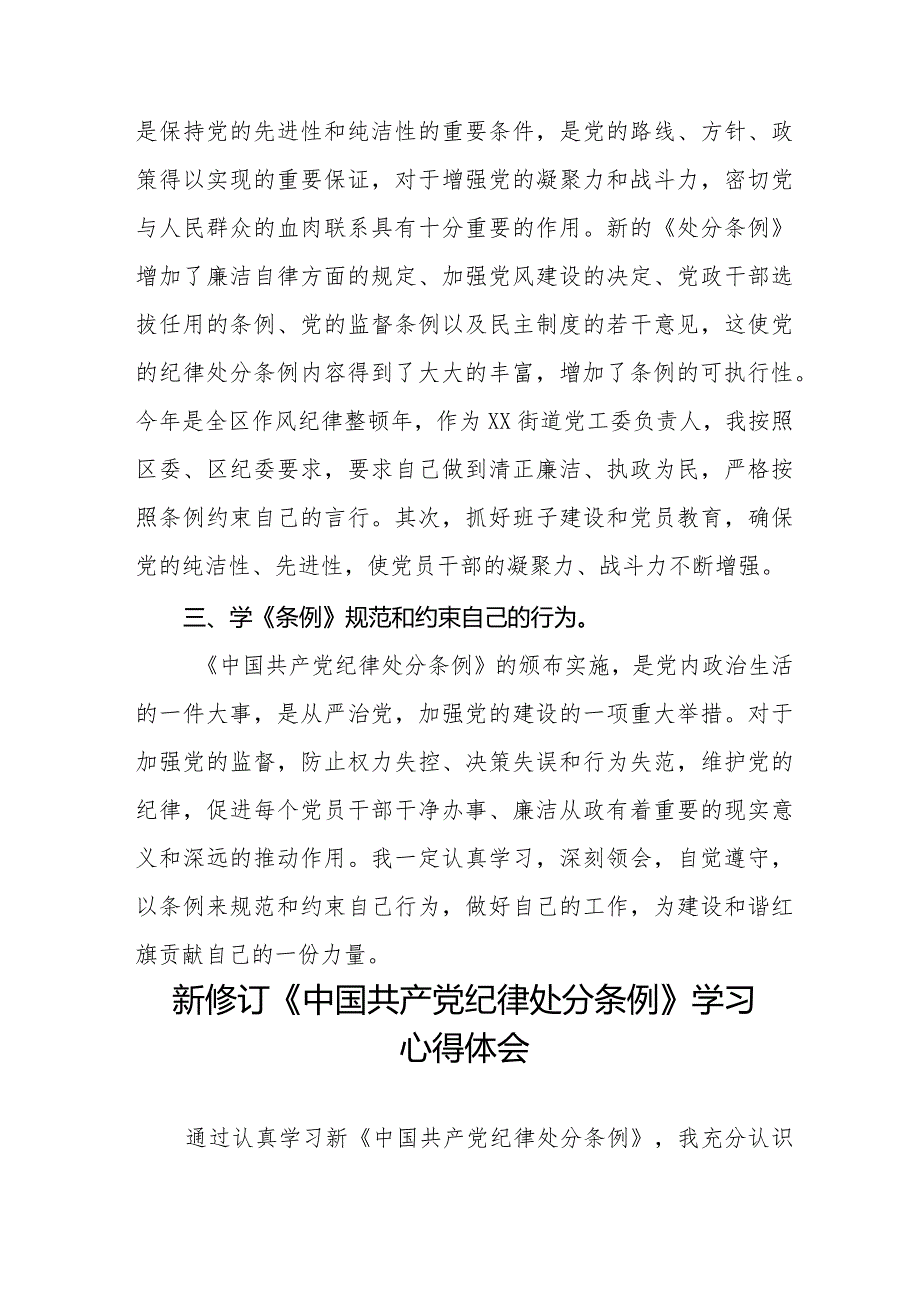 是保持党的先进性和纯洁性的重要条件，是党的路线、方针、政策得以实现的重要保证，对于增强党的凝聚力和战斗力，密切党与人民群众的血肉联系具有十分重要的作用。新的《处分条例》增加了廉洁自律方面的规定、加强党风建设的决定、党政干部选拔任用的条例、党的监督条例以及民主制度的若干意见，这使党的纪律处分条例内容得到了大大的丰富，增加了条例的可执行性。今年是全区作风纪律整顿年，作为XX街道党工委负责人，我按照区委、区纪委要求，要求自己做到清正廉洁、执政为民，严格按照条例约束自己的言行。其次，抓好班子建设和党员教育，确保党的纯洁性、先进性，使党员干部的凝聚力、战斗力不断增强。

三、学《条例》规范和约束自己的行为。

《中国共产党纪律处分条例》的颁布实施，是党内政治生活的一件大事，是从严治党，加强党的建设的一项重大举措。对于加强党的监督，防止权力失控、决策失误和行为失范，维护党的纪律，促进每个党员干部干净办事、廉洁从政有着重要的现实意义和深远的推动作用。我一定认真学习，深刻领会，自觉遵守，以条例来规范和约束自己行为，做好自己的工作，为建设和谐红旗贡献自己的一份力量。

新修订《中国共产党纪律处分条例》学习心得体会

通过认真学习新《中国共产党纪律处分条例》，我充分认识